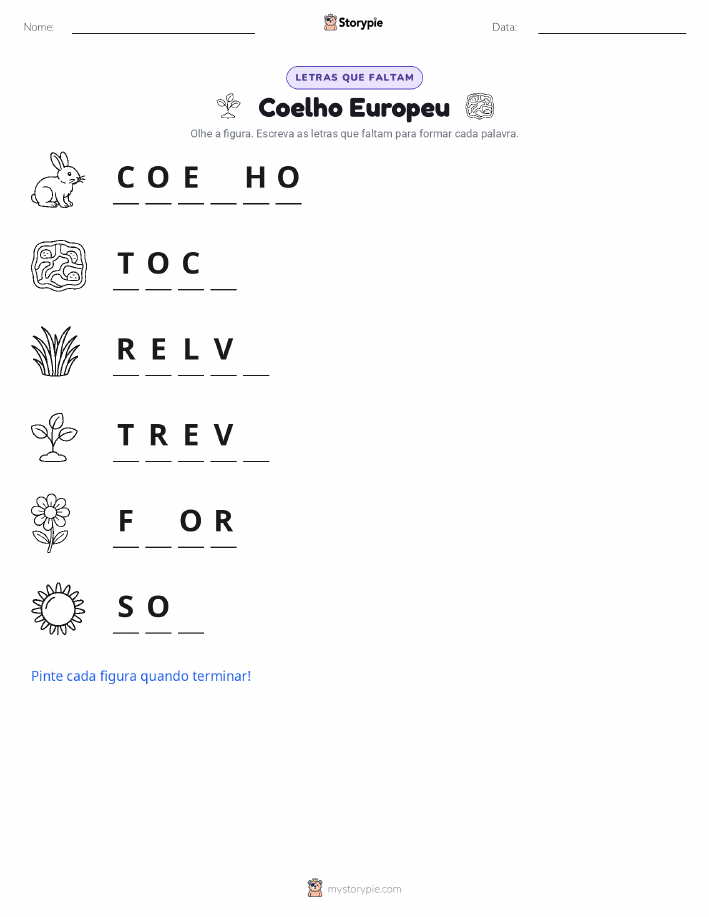 Nome: ____________ Storypie Data: ____________

LETRAS QUE FALTAM

Coelho Europeu

Olhe a figura. Escreva as letras que faltam para formar cada palavra.

C O E _ H O

T O C _

R E L V _

T R E V _

F _ O R

S O _

Pinte cada figura quando terminar!

mystorypie.com